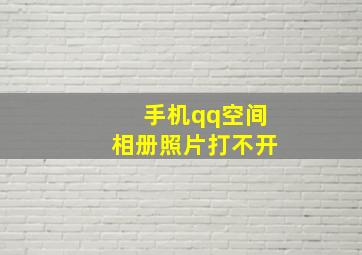 手机qq空间
相册照片打不开